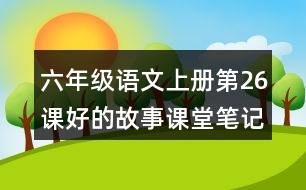 六年级语文上册第26课好的故事课堂笔记